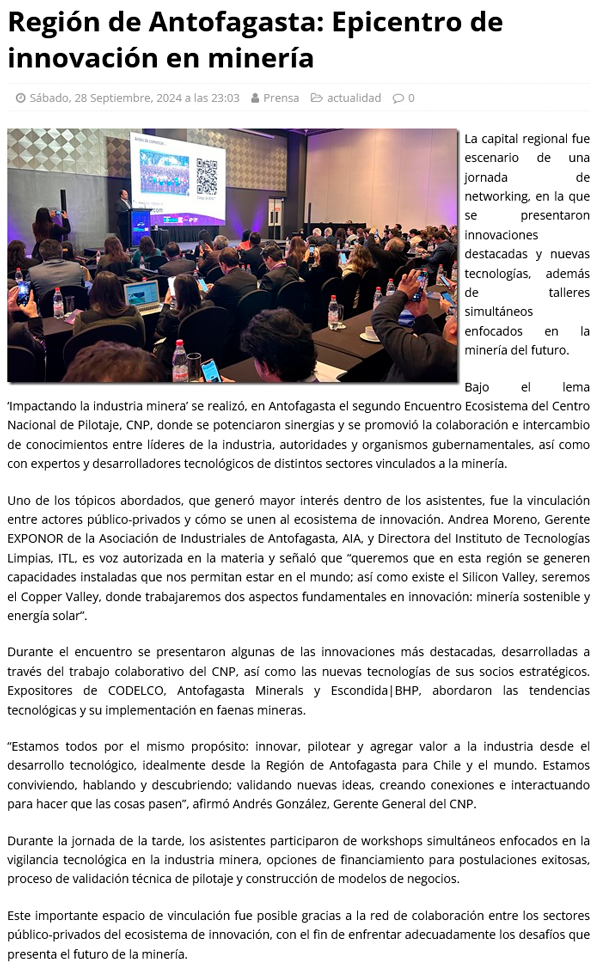 Región de Antofagasta: Epicentro de innovación en minería

Sábado, 28 Septiembre, 2024 a las 23:03   Prensa   actualidad   0

La capital regional fue escenario de una jornada de networking, en la que se presentaron innovaciones destacadas y nuevas tecnologías, además de talleres simultáneos enfocados en la minería del futuro.

Bajo el lema 'Impactando la industria minera' se realizó, en Antofagasta el segundo Encuentro Ecosistema del Centro Nacional de Pilotaje, CNP, donde se potenciaron sinergias y se promovió la colaboración e intercambio de conocimientos entre líderes de la industria, autoridades y organismos gubernamentales, así como con expertos y desarrolladores tecnológicos de distintos sectores vinculados a la minería.

Uno de los tópicos abordados, que generó mayor interés dentro de los asistentes, fue la vinculación entre actores público-privados y cómo se unen al ecosistema de innovación. Andrea Moreno, Gerente EXPONOR de la Asociación de Industriales de Antofagasta, AIA, y Directora del Instituto de Tecnologías Limpias, ITL, es voz autorizada en la materia y señaló que "queremos que en esta región se generen capacidades instaladas que nos permitan estar en el mundo; así como existe el Silicon Valley, seremos el Copper Valley, donde trabajaremos dos aspectos fundamentales en innovación: minería sostenible y energía solar".

Durante el encuentro se presentaron algunas de las innovaciones más destacadas, desarrolladas a través del trabajo colaborativo del CNP, así como las nuevas tecnologías de sus socios estratégicos. Expositores de CODELCO, Antofagasta Minerals y Escondida|BHP, abordaron las tendencias tecnológicas y su implementación en faenas mineras.

"Estamos todos por el mismo propósito: innovar, pilotear y agregar valor a la industria desde el desarrollo tecnológico, idealmente desde la Región de Antofagasta para Chile y el mundo. Estamos conviviendo, hablando y descubriendo; validando nuevas ideas, creando conexiones e interactuando para hacer que las cosas pasen", afirmó Andrés González, Gerente General del CNP.

Durante la jornada de la tarde, los asistentes participaron de workshops simultáneos enfocados en la vigilancia tecnológica en la industria minera, opciones de financiamiento para postulaciones exitosas, proceso de validación técnica de pilotaje y construcción de modelos de negocios.

Este importante espacio de vinculación fue posible gracias a la red de colaboración entre los sectores público-privados del ecosistema de innovación, con el fin de enfrentar adecuadamente los desafíos que presenta el futuro de la minería.